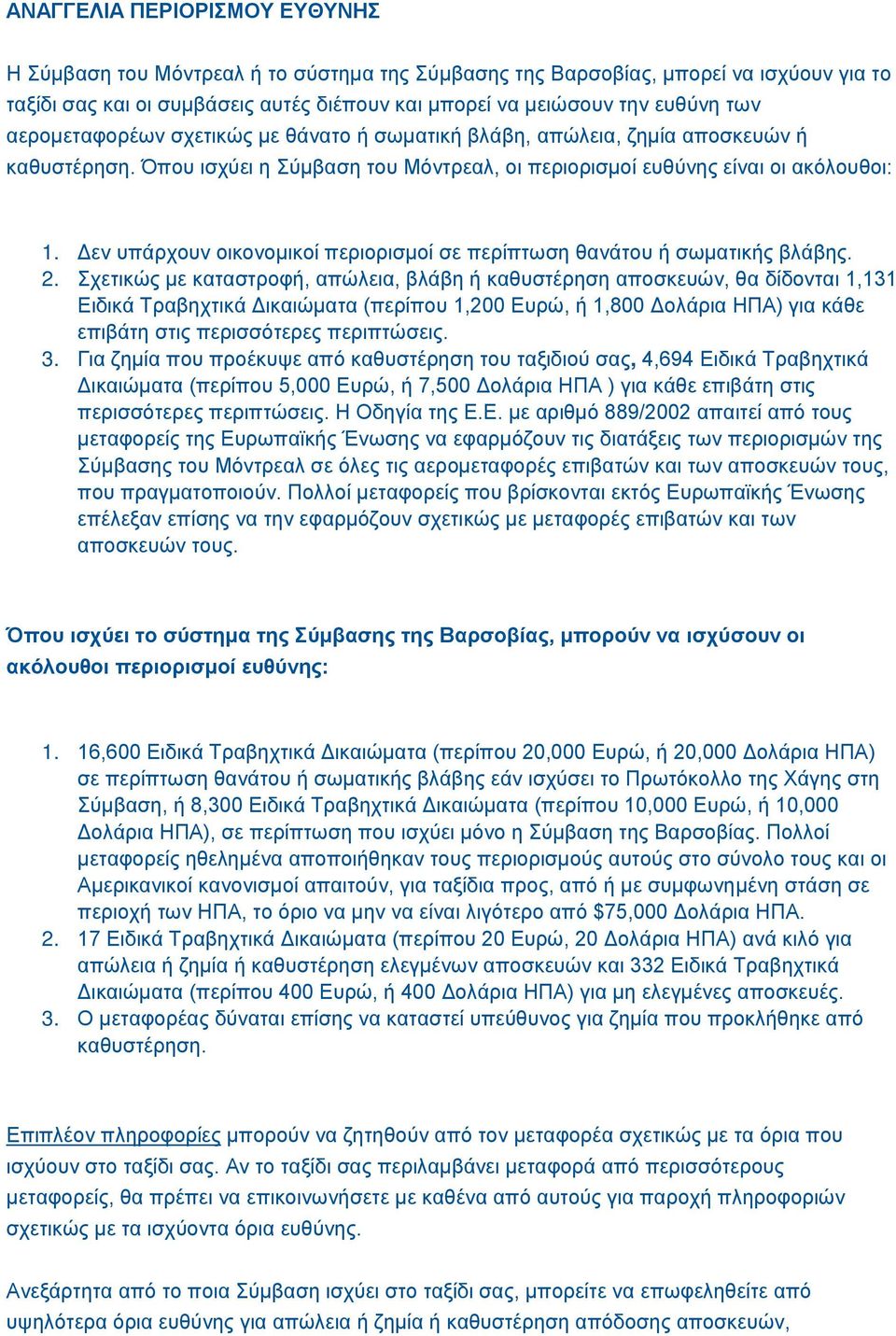 ΑΝΑΓΓΕΛΙΑ ΠΕΡΙΟΡΙΣΜΟΥ ΕΥΘΥΝΗΣ

Η Σύμβαση του Μόντρεαλ ή το σύστημα της Σύμβασης της Βαρσοβίας, μπορεί να ισχύουν για το ταξίδι σας και οι συμβάσεις αυτές διέπουν και μπορεί να μειώσουν την ευθύνη των αερομεταφορέων σχετικώς με θάνατο ή σωματική βλάβη, απώλεια, ζημία αποσκευών ή καθυστέρηση. Όπου ισχύει η Σύμβαση του Μόντρεαλ, οι περιορισμοί ευθύνης είναι οι ακόλουθοι:

1. Δεν υπάρχουν οικονομικοί περιορισμοί σε περίπτωση θανάτου ή σωματικής βλάβης.
2. Σχετικώς με καταστροφή, απώλεια, βλάβη ή καθυστέρηση αποσκευών, θα δίδονται 1,131 Ειδικά Τραβηχτικά Δικαιώματα (περίπου 1,200 Ευρώ, ή 1,800 Δολάρια ΗΠΑ) για κάθε επιβάτη στις περισσότερες περιπτώσεις.
3. Για ζημία που προέκυψε από καθυστέρηση του ταξιδιού σας, 4,694 Ειδικά Τραβηχτικά Δικαιώματα (περίπου 5,000 Ευρώ, ή 7,500 Δολάρια ΗΠΑ ) για κάθε επιβάτη στις περισσότερες περιπτώσεις. Η Οδηγία της Ε.Ε. με αριθμό 889/2002 απαιτεί από τους μεταφορείς της Ευρωπαϊκής Ένωσης να εφαρμόζουν τις διατάξεις των περιορισμών της Σύμβασης του Μόντρεαλ σε όλες τις αερομεταφορές επιβατών και των αποσκευών τους, που πραγματοποιούν. Πολλοί μεταφορείς που βρίσκονται εκτός Ευρωπαϊκής Ένωσης επέλεξαν επίσης να την εφαρμόζουν σχετικώς με μεταφορές επιβατών και των αποσκευών τους.

Όπου ισχύει το σύστημα της Σύμβασης της Βαρσοβίας, μπορούν να ισχύσουν οι ακόλουθοι περιορισμοί ευθύνης:

1. 16,600 Ειδικά Τραβηχτικά Δικαιώματα (περίπου 20,000 Ευρώ, ή 20,000 Δολάρια ΗΠΑ) σε περίπτωση θανάτου ή σωματικής βλάβης εάν ισχύσει το Πρωτόκολλο της Χάγης στη Σύμβαση, ή 8,300 Ειδικά Τραβηχτικά Δικαιώματα (περίπου 10,000 Ευρώ, ή 10,000 Δολάρια ΗΠΑ), σε περίπτωση που ισχύει μόνο η Σύμβαση της Βαρσοβίας. Πολλοί μεταφορείς ηθελημένα αποποιήθηκαν τους περιορισμούς αυτούς στο σύνολο τους και οι Αμερικανικοί κανονισμοί απαιτούν, για ταξίδια προς, από ή με συμφωνημένη στάση σε περιοχή των ΗΠΑ, το όριο να μην να είναι λιγότερο από $75,000 Δολάρια ΗΠΑ.
2. 17 Ειδικά Τραβηχτικά Δικαιώματα (περίπου 20 Ευρώ, 20 Δολάρια ΗΠΑ) ανά κιλό για απώλεια ή ζημία ή καθυστέρηση ελεγμένων αποσκευών και 332 Ειδικά Τραβηχτικά Δικαιώματα (περίπου 400 Ευρώ, ή 400 Δολάρια ΗΠΑ) για μη ελεγμένες αποσκευές.
3. Ο μεταφορέας δύναται επίσης να καταστεί υπεύθυνος για ζημία που προκλήθηκε από καθυστέρηση.

Επιπλέον πληροφορίες μπορούν να ζητηθούν από τον μεταφορέα σχετικώς με τα όρια που ισχύουν στο ταξίδι σας. Αν το ταξίδι σας περιλαμβάνει μεταφορά από περισσότερους μεταφορείς, θα πρέπει να επικοινωνήσετε με καθένα από αυτούς για παροχή πληροφοριών σχετικώς με τα ισχύοντα όρια ευθύνης.

Ανεξάρτητα από το ποια Σύμβαση ισχύει στο ταξίδι σας, μπορείτε να επωφεληθείτε από υψηλότερα όρια ευθύνης για απώλεια ή ζημία ή καθυστέρηση απόδοσης αποσκευών,